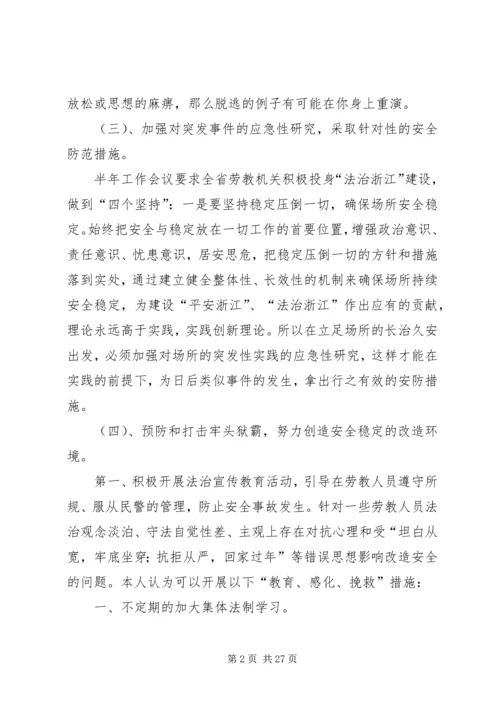 放松或思想的麻痹，那么脱逃的例子有可能在你身上重演。

（三）、加强对突发事件的应急性研究，采取针对性的安全防范措施。

半年工作会议要求全省劳教机关积极投身“法治浙江”建设，做到“四个坚持”：一是要坚持稳定压倒一切，确保场所安全稳定。始终把安全与稳定放在一切工作的首要位置，增强政治意识、责任意识、忧患意识，居安思危，把稳定压倒一切的方针和措施落到实处，通过建立健全整体性、长效性的机制来确保场所持续安全稳定，为建设“平安浙江”、“法治浙江”作出应有的贡献，理论永远高于实践，实践创新理论。所以在立足场所的长治久安出发，必须加强对场所的突发性实践的应急性研究，这样才能在实践的前提下，为日后类似事件的发生，拿出行之有效的安防措施。

（四）、预防和打击牢头狱霸，努力创造安全稳定的改造环境。

第一、积极开展法治宣传教育活动，引导在劳教人员遵守所规、服从民警的管理，防止安全事故发生。针对一些劳教人员法治观念淡泊、守法自觉性差、主观上存在对抗心理和受“坦白从宽，牢底坐穿；抗拒从严，回家过年”等错误思想影响改造安全的问题。本人认为可以开展以下“教育、感化、挽救”措施：

一、不定期的加大集体法制学习。

第 2 页 共 27 页